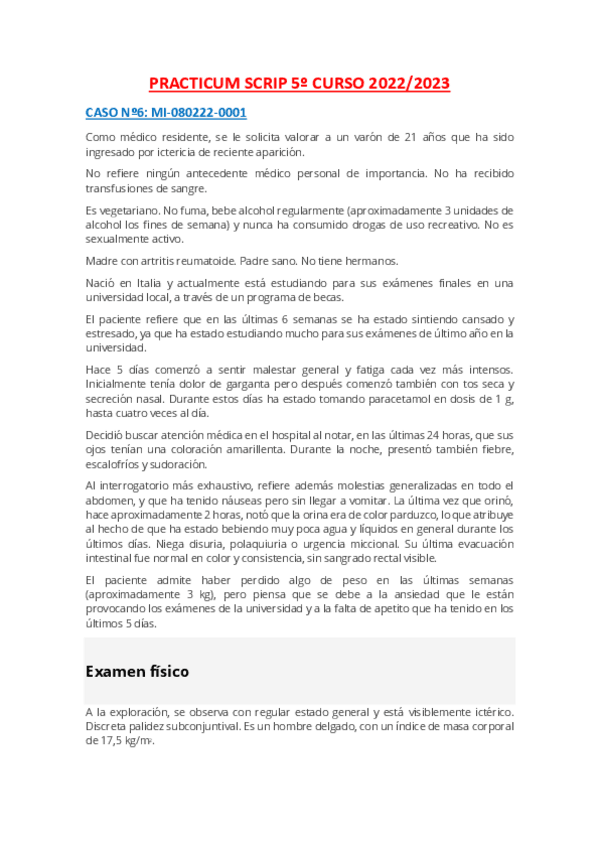 PRACTICUM SCRIP 5º CURSO 2022/2023

CASO Nº6: MI-080222-0001

Como médico residente, se le solicita valorar a un varón de 21 años que ha sido ingresado por ictericia de reciente aparición.

No refiere ningún antecedente médico personal de importancia. No ha recibido transfusiones de sangre.

Es vegetariano. No fuma, bebe alcohol regularmente (aproximadamente 3 unidades de alcohol los fines de semana) y nunca ha consumido drogas de uso recreativo. No es sexualmente activo.

Madre con artritis reumatoide. Padre sano. No tiene hermanos.

Nació en Italia y actualmente está estudiando para sus exámenes finales en una universidad local, a través de un programa de becas.

El paciente refiere que en las últimas 6 semanas se ha estado sintiendo cansado y estresado, ya que ha estado estudiando mucho para sus exámenes de último año en la universidad.

Hace 5 días comenzó a sentir malestar general y fatiga cada vez más intensos. Inicialmente tenía dolor de garganta pero después comenzó también con tos seca y secreción nasal. Durante estos días ha estado tomando paracetamol en dosis de 1 g, hasta cuatro veces al día.

Decidió buscar atención médica en el hospital al notar, en las últimas 24 horas, que sus ojos tenían una coloración amarillenta. Durante la noche, presentó también fiebre, escalofríos y sudoración.

Al interrogatorio más exhaustivo, refiere además molestias generalizadas en todo el abdomen, y que ha tenido náuseas pero sin llegar a vomitar. La última vez que orinó, hace aproximadamente 2 horas, notó que la orina era de color parduzco, lo que atribuye al hecho de que ha estado bebiendo muy poca agua y líquidos en general durante los últimos días. Niega disuria, polaquiuria o urgencia miccional. Su última evacuación intestinal fue normal en color y consistencia, sin sangrado rectal visible.

El paciente admite haber perdido algo de peso en las últimas semanas (aproximadamente 3 kg), pero piensa que se debe a la ansiedad que le están provocando los exámenes de la universidad y a la falta de apetito que ha tenido en los últimos 5 días.

Examen físico

A la exploración, se observa con regular estado general y está visiblemente ictérico. Discreta palidez subconjuntival. Es un hombre delgado, con un índice de masa corporal de 17,5 kg/m$^2$.